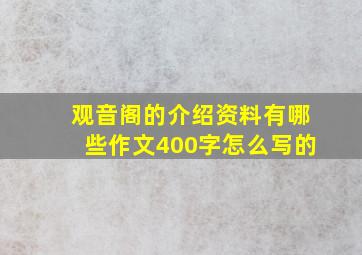 观音阁的介绍资料有哪些作文400字怎么写的